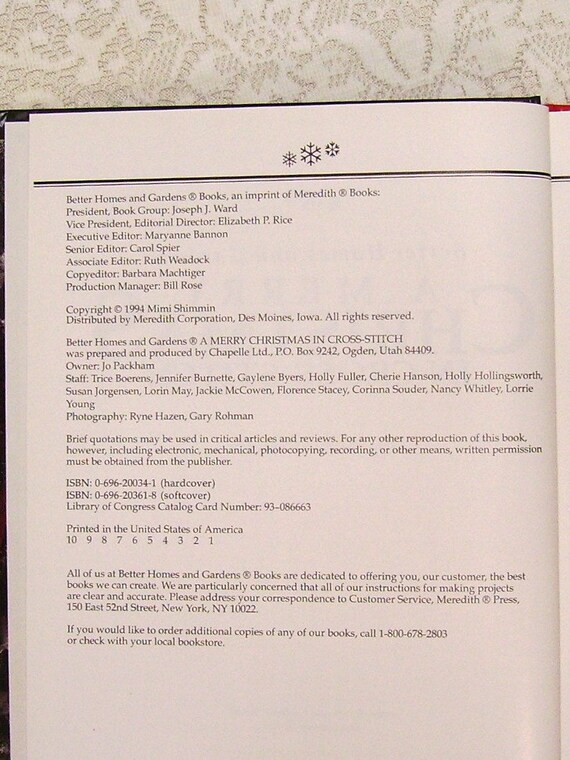 Better Homes and Gardens ® Books, an imprint of Meredith ® Books:
President, Book Group: Joseph J. Ward
Vice President, Editorial Director: Elizabeth P. Rice
Executive Editor: Maryanne Bannon
Senior Editor: Carol Spier
Associate Editor: Ruth Weadock
Copyeditor: Barbara Machtiger
Production Manager: Bill Rose

Copyright © 1994 Mimi Shimmin
Distributed by Meredith Corporation, Des Moines, Iowa. All rights reserved.

Better Homes and Gardens ® A MERRY CHRISTMAS IN CROSS-STITCH was prepared and produced by Chapelle Ltd., P.O. Box 9242, Ogden, Utah 84409.
Owner: Jo Packham
Staff: Trice Boerens, Jennifer Burnette, Gaylene Byers, Holly Fuller, Cherie Hanson, Holly Hollingsworth, Susan Jorgensen, Lorin May, Jackie McCowen, Florence Stacey, Corinna Souder, Nancy Whitley, Lorrie Young
Photography: Ryne Hazen, Gary Rohman

Brief quotations may be used in critical articles and reviews. For any other reproduction of this book, however, including electronic, mechanical, photocopying, recording, or other means, written permission must be obtained from the publisher.

ISBN: 0-696-20034-1 (hardcover)
ISBN: 0-696-20361-8 (softcover)
Library of Congress Catalog Card Number: 93-086663

Printed in the United States of America
10 9 8 7 6 5 4 3 2 1

All of us at Better Homes and Gardens ® Books are dedicated to offering you, our customer, the best books we can create. We are particularly concerned that all of our instructions for making projects are clear and accurate. Please address your correspondence to Customer Service, Meredith ® Press, 150 East 52nd Street, New York, NY 10022.

If you would like to order additional copies of any of our books, call 1-800-678-2803 or check with your local bookstore.